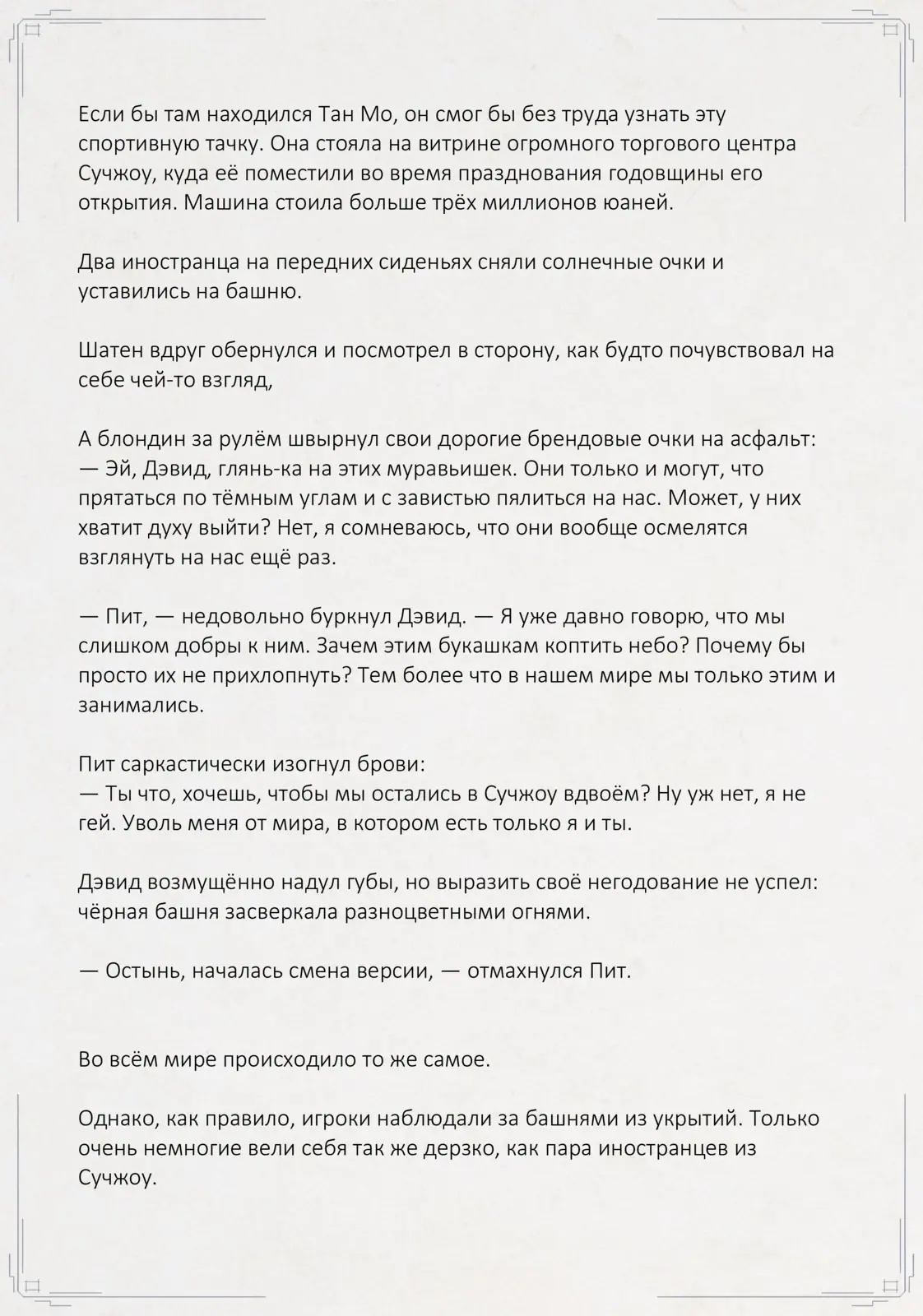 Если бы там находился Тан Мо, он смог бы без труда узнать эту спортивную тачку. Она стояла на витрине огромного торгового центра Сучжоу, куда её поместили во время празднования годовщины его открытия. Машина стоила больше трёх миллионов юаней.

Два иностранца на передних сиденьях сняли солнечные очки и уставились на башню.

Шатен вдруг обернулся и посмотрел в сторону, как будто почувствовал на себе чей-то взгляд,

А блондин за рулём швырнул свои дорогие брендовые очки на асфальт:
— Эй, Дэвид, глянь-ка на этих муравьишек. Они только и могут, что прятаться по тёмным углам и с завистью пялиться на нас. Может, у них хватит духу выйти? Нет, я сомневаюсь, что они вообще осмелятся взглянуть на нас ещё раз.

— Пит, — недовольно буркнул Дэвид. — Я уже давно говорю, что мы слишком добры к ним. Зачем этим букашкам коптить небо? Почему бы просто их не прихлопнуть? Тем более что в нашем мире мы только этим и занимались.

Пит саркастически изогнул брови:
— Ты что, хочешь, чтобы мы остались в Сучжоу вдвоём? Ну уж нет, я не гей. Уволь меня от мира, в котором есть только я и ты.

Дэвид возмущённо надул губы, но выразить своё негодование не успел: чёрная башня засверкала разноцветными огнями.

— Остынь, началась смена версии, — отмахнулся Пит.

Во всём мире происходило то же самое.

Однако, как правило, игроки наблюдали за башнями из укрытий. Только очень немногие вели себя так же дерзко, как пара иностранцев из Сучжоу.